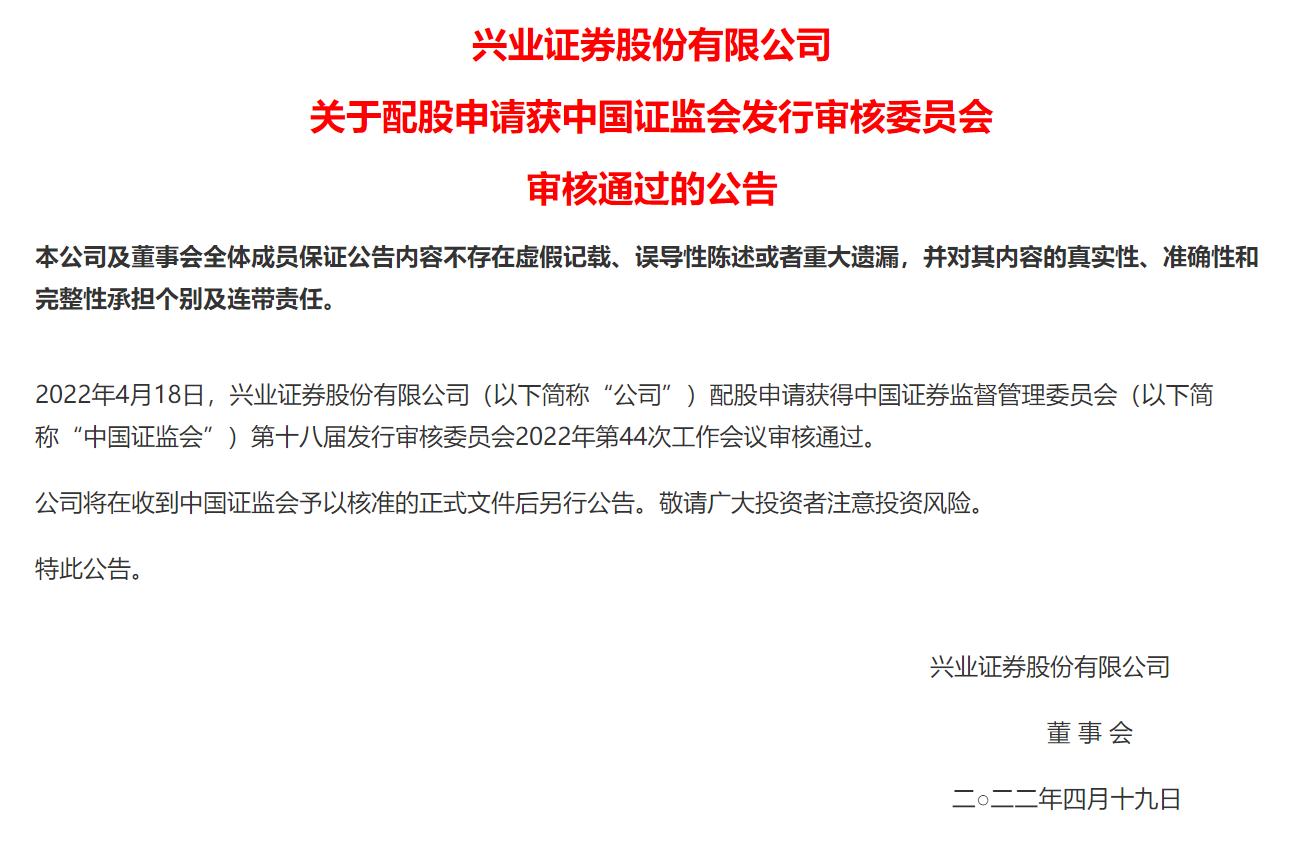 兴业证券股份有限公司

关于配股申请获中国证监会发行审核委员会

审核通过的公告

本公司及董事会全体成员保证公告内容不存在虚假记载、误导性陈述或者重大遗漏，并对其内容的真实性、准确性和完整性承担个别及连带责任。

2022年4月18日，兴业证券股份有限公司（以下简称“公司”）配股申请获得中国证券监督管理委员会（以下简称“中国证监会”）第十八届发行审核委员会2022年第44次工作会议审核通过。

公司将在收到中国证监会予以核准的正式文件后另行公告。敬请广大投资者注意投资风险。

特此公告。

兴业证券股份有限公司

董 事 会

二○二二年四月十九日